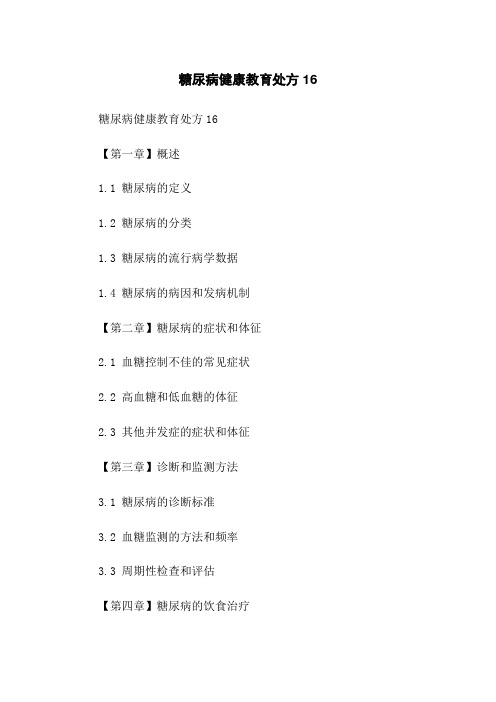 糖尿病健康教育处方 16

糖尿病健康教育处方 16

【第一章】概述

1.1 糖尿病的定义

1.2 糖尿病的分类

1.3 糖尿病的流行病学数据

1.4 糖尿病的病因和发病机制

【第二章】糖尿病的症状和体征

2.1 血糖控制不佳的常见症状

2.2 高血糖和低血糖的体征

2.3 其他并发症的症状和体征

【第三章】诊断和监测方法

3.1 糖尿病的诊断标准

3.2 血糖监测的方法和频率

3.3 周期性检查和评估

【第四章】糖尿病的饮食治疗